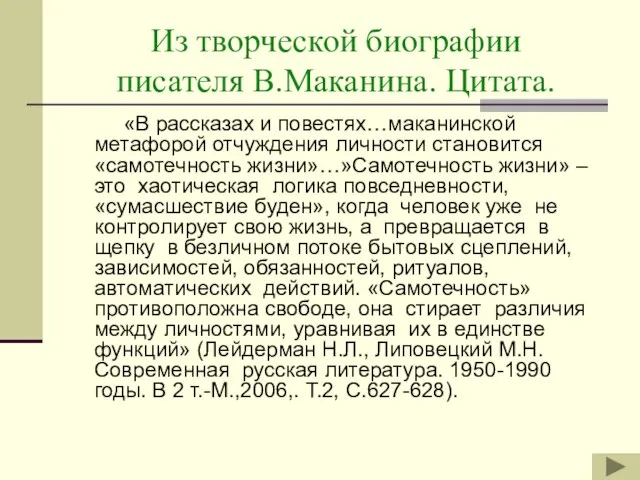 Из творческой биографии писателя В.Маканина. Цитата.

«В рассказах и повестях…маканинской метафорой отчуждения личности становится «самотечность жизни»…»Самотечность жизни» – это хаотическая логика повседневности, «сумасшествие буден», когда человек уже не контролирует свою жизнь, а превращается в щепку в безличном потоке бытовых сцеплений, зависимостей, обязанностей, ритуалов, автоматических действий. «Самотечность» противоположна свободе, она стирает различия между личностями, уравнивая их в единстве функций» (Лейдерман Н.Л., Липовецкий М.Н. Современная русская литература. 1950-1990 годы. В 2 т.-М.,2006,. Т.2, С.627-628).